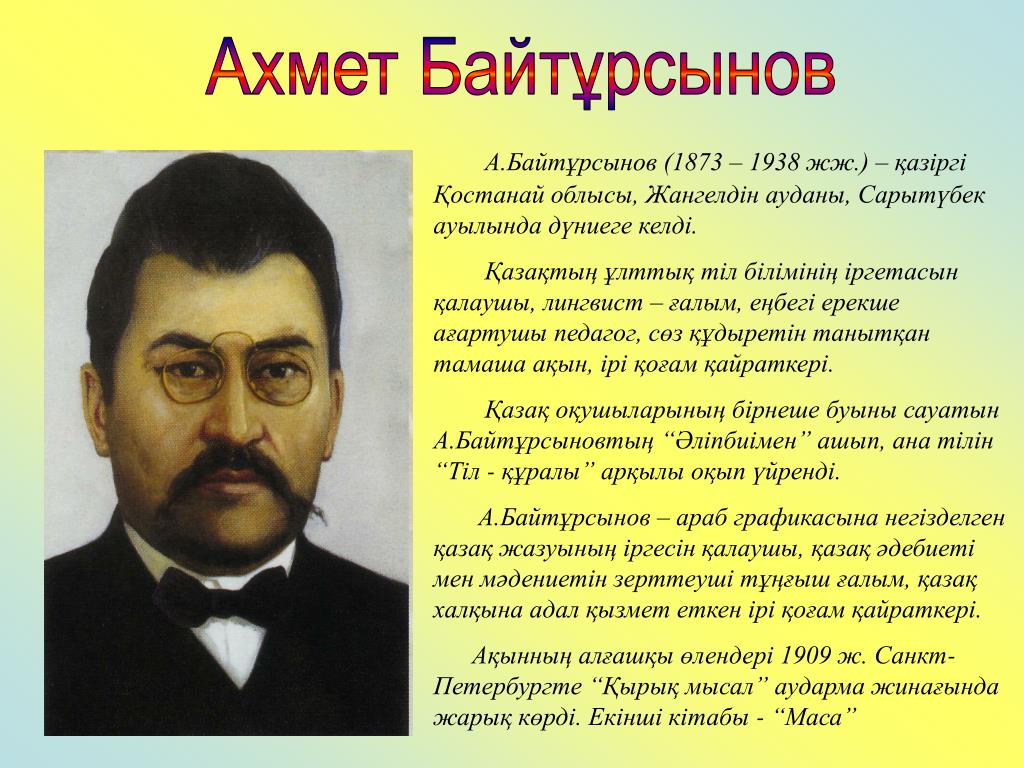 Ахмет Байтұрсынов

А.Байтұрсынов (1873 – 1938 жж.) – қазіргі Қостанай облысы, Жангелдін ауданы, Сарытүбек ауылында дүниеге келді.

Қазақтың ұлттық тіл білімінің іргетасын қалаушы, лингвист – ғалым, еңбегі ерекше ағартушы педагог, сөз құдыретін танытқан тамаша ақын, ірі қоғам қайраткері.

Қазақ оқушыларының бірнеше буыны сауатын А.Байтұрсыновтың “Әліпбиімен” ашып, ана тілін “Тіл - құралы” арқылы оқып үйренді.

А.Байтұрсынов – араб графикасына негізделген қазақ жазуының іргесін қалаушы, қазақ әдебиеті мен мәдениетін зерттеуші тұңғыш ғалым, қазақ халқына адал қызмет еткен ірі қоғам қайраткері.

Ақынның алғашқы өлендері 1909 ж. Санкт-Петербургте “Қырық мысал” аударма жинағында жарық көрді. Екінші кітабы - “Маса”